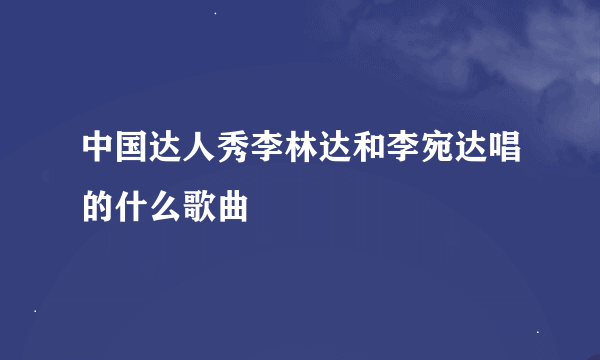 中国达人秀李林达和李宛达唱的什么歌曲